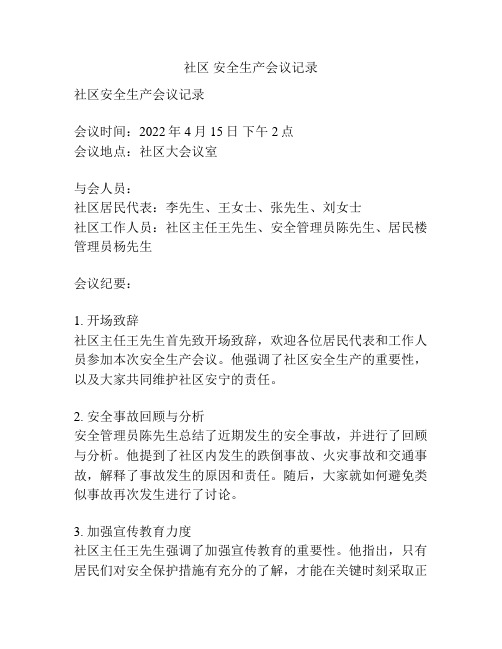 社区 安全生产会议记录

社区安全生产会议记录

会议时间：2022 年 4 月 15 日 下午 2 点
会议地点：社区大会议室

与会人员：
社区居民代表：李先生、王女士、张先生、刘女士
社区工作人员：社区主任王先生、安全管理员陈先生、居民楼管理员杨先生

会议纪要：

1. 开场致辞
社区主任王先生首先致开场致辞，欢迎各位居民代表和工作人员参加本次安全生产会议。他强调了社区安全生产的重要性，以及大家共同维护社区安宁的责任。

2. 安全事故回顾与分析
安全管理员陈先生总结了近期发生的安全事故，并进行了回顾与分析。他提到了社区内发生的跌倒事故、火灾事故和交通事故，解释了事故发生的原因和责任。随后，大家就如何避免类似事故再次发生进行了讨论。

3. 加强宣传教育力度
社区主任王先生强调了加强宣传教育的重要性。他指出，只有居民们对安全保护措施有充分的了解，才能在关键时刻采取正